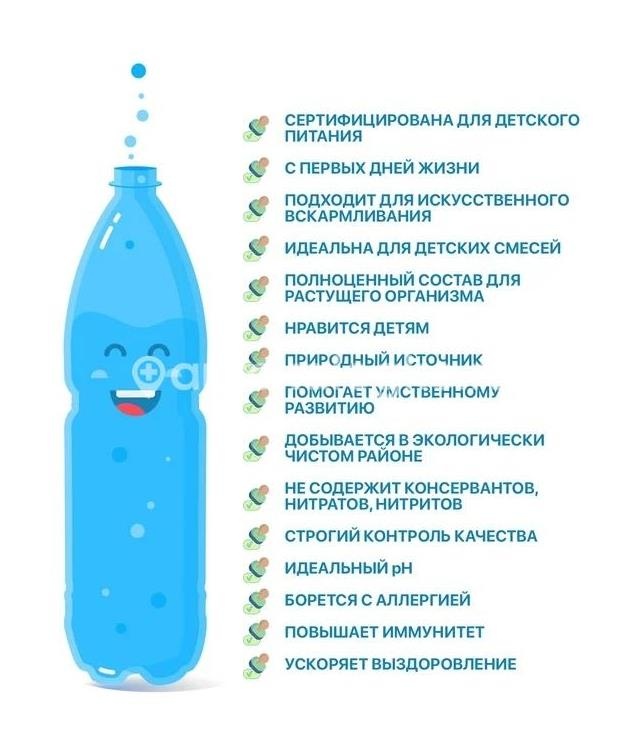 СЕРТИФИЦИРОВАНА ДЛЯ ДЕТСКОГО ПИТАНИЯ

С ПЕРВЫХ ДНЕЙ ЖИЗНИ

ПОДХОДИТ ДЛЯ ИСКУССТВЕННОГО ВСКАРМЛИВАНИЯ

ИДЕАЛЬНА ДЛЯ ДЕТСКИХ СМЕСЕЙ

ПОЛНОЦЕННЫЙ СОСТАВ ДЛЯ РАСТУЩЕГО ОРГАНИЗМА

НРАВИТСЯ ДЕТЯМ

ПРИРОДНЫЙ ИСТОЧНИК

ПОМОГАЕТ УМСТВЕННОМУ РАЗВИТИЮ

ДОБЫВАЕТСЯ В ЭКОЛОГИЧЕСКИ ЧИСТОМ РАЙОНЕ

НЕ СОДЕРЖИТ КОНСЕРВАНТОВ, НИТРАТОВ, НИТРИТОВ

СТРОГИЙ КОНТРОЛЬ КАЧЕСТВА

ИДЕАЛЬНЫЙ pH

БОРЕТСЯ С АЛЛЕРГИЕЙ

ПОВЫШАЕТ ИММУНИТЕТ

УСКОРЯЕТ ВЫЗДОРОВЛЕНИЕ